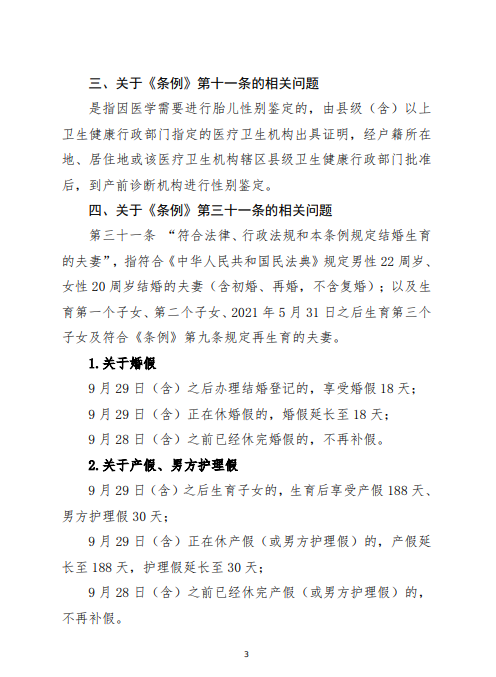 三、关于《条例》第十一条的相关问题

是指因医学需要进行胎儿性别鉴定的，由县级（含）以上卫生健康行政部门指定的医疗卫生机构出具证明，经户籍所在地、居住地或该医疗卫生机构辖区县级卫生健康行政部门批准后，到产前诊断机构进行性别鉴定。

四、关于《条例》第三十一条的相关问题

第三十一条 “符合法律、行政法规和本条例规定结婚生育的夫妻”，指符合《中华人民共和国民法典》规定男性22周岁、女性20周岁结婚的夫妻（含初婚、再婚，不含复婚）；以及生育第一个子女、第二个子女、2021年5月31日之后生育第三个子女及符合《条例》第九条规定再生育的夫妻。

1.关于婚假

9月29日（含）之后办理结婚登记的，享受婚假18天；

9月29日（含）正在休婚假的，婚假延长至18天；

9月28日（含）之前已经休完婚假的，不再补假。

2.关于产假、男方护理假

9月29日（含）之后生育子女的，生育后享受产假188天、男方护理假30天；

9月29日（含）正在休产假（或男方护理假）的，产假延长至188天，护理假延长至30天；

9月28日（含）之前已经休完产假（或男方护理假）的，不再补假。

3